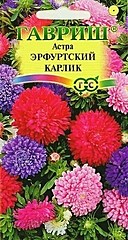 ГАВРИШ®
Астра
ЭРФУРТСКИЙ КАРЛИК
Г С